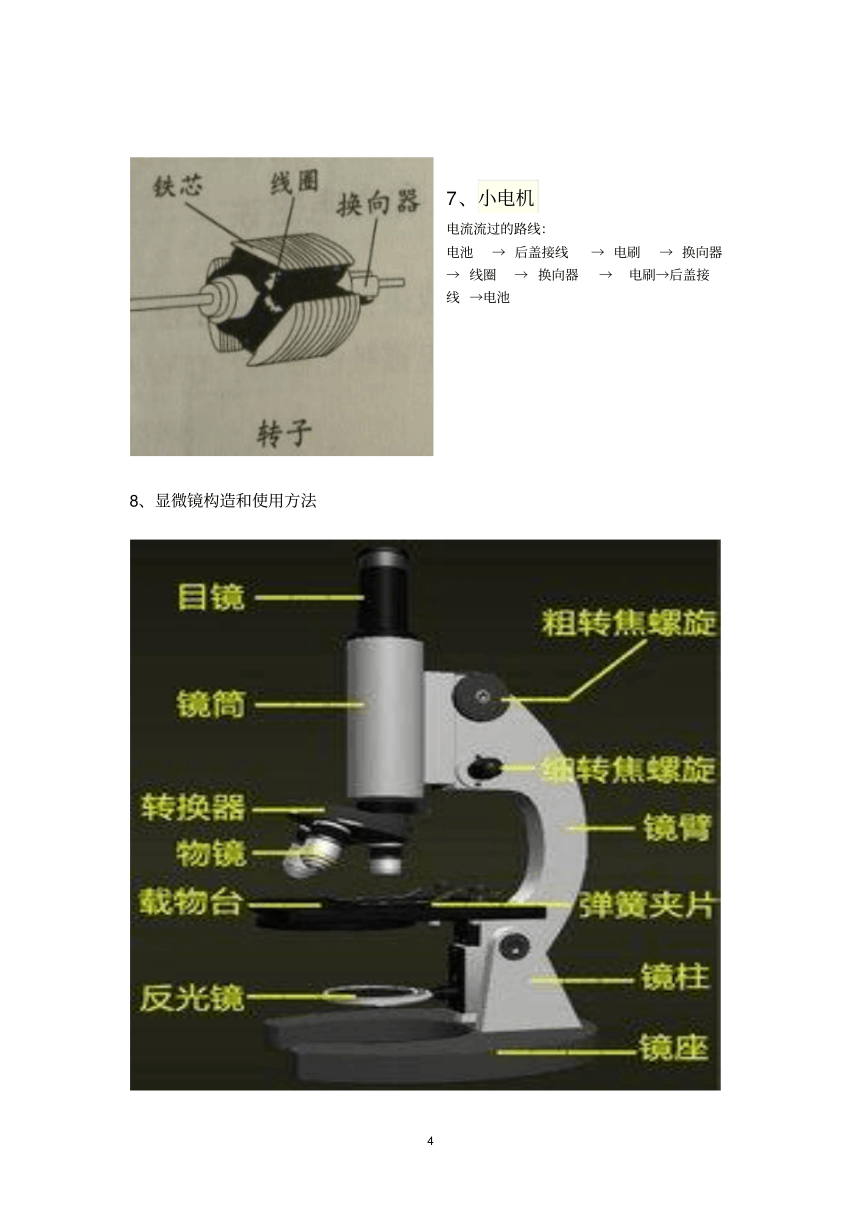 铁芯 线圈 换向器

转子

7、小电机

电流流过的路线:

电池 → 后盖接线 → 电刷 → 换向器 → 线圈 → 换向器 → 电刷→后盖接线 →电池

8、显微镜构造和使用方法

目镜

镜筒

转换器

物镜

载物台

反光镜

粗转焦螺旋

细转焦螺旋

镜臂

弹簧夹片

镜柱

镜座

4